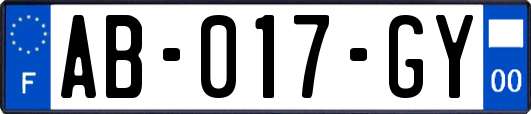 F

AB-017-GY

00